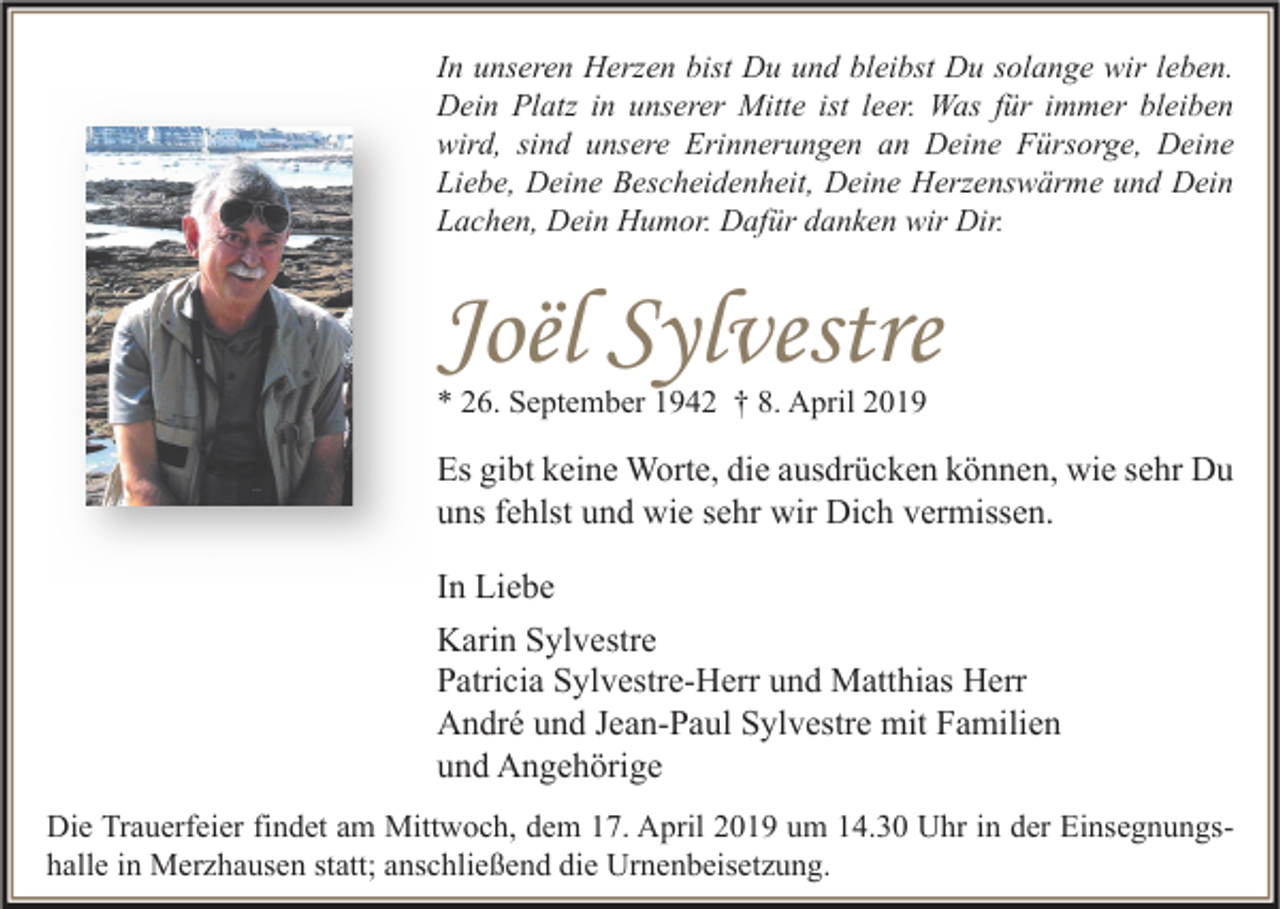 In unseren Herzen bist Du und bleibst Du solange wir leben. Dein Platz in unserer Mitte ist leer. Was für immer bleiben wird, sind unsere Erinnerungen an Deine Fürsorge, Deine Liebe, Deine Bescheidenheit, Deine Herzenswärme und Dein Lachen, Dein Humor. Dafür danken wir Dir.

Joël Sylvestre

* 26. September 1942 † 8. April 2019

Es gibt keine Worte, die ausdrücken können, wie sehr Du uns fehlst und wie sehr wir Dich vermissen.

In Liebe

Karin Sylvestre
Patricia Sylvestre-Herr und Matthias Herr
André und Jean-Paul Sylvestre mit Familien
und Angehörige

Die Trauerfeier findet am Mittwoch, dem 17. April 2019 um 14.30 Uhr in der Einsegnungshalle in Merzhausen statt; anschließend die Urnenbeisetzung.